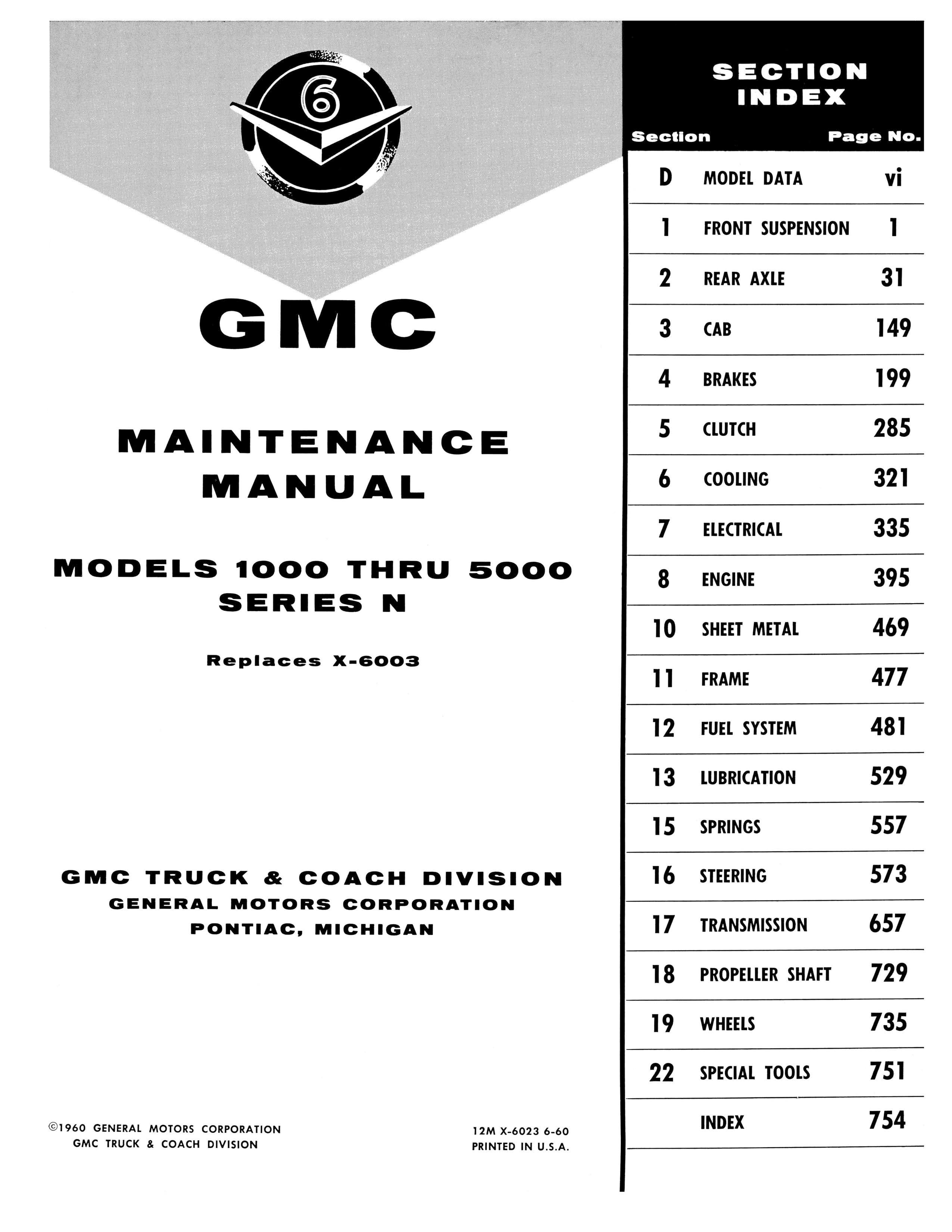 6

GMC

MAINTENANCE MANUAL

MODELS 1000 THRU 5000
SERIES N

Replaces X-6003

GMC TRUCK & COACH DIVISION
GENERAL MOTORS CORPORATION
PONTIAC, MICHIGAN

©1960 GENERAL MOTORS CORPORATION
GMC TRUCK & COACH DIVISION

12M X-6023 6-60
PRINTED IN U.S.A.

SECTION INDEX

| Section | | Page No. |
|---|---|---|
| D | MODEL DATA | vi |
| 1 | FRONT SUSPENSION | 1 |
| 2 | REAR AXLE | 31 |
| 3 | CAB | 149 |
| 4 | BRAKES | 199 |
| 5 | CLUTCH | 285 |
| 6 | COOLING | 321 |
| 7 | ELECTRICAL | 335 |
| 8 | ENGINE | 395 |
| 10 | SHEET METAL | 469 |
| 11 | FRAME | 477 |
| 12 | FUEL SYSTEM | 481 |
| 13 | LUBRICATION | 529 |
| 15 | SPRINGS | 557 |
| 16 | STEERING | 573 |
| 17 | TRANSMISSION | 657 |
| 18 | PROPELLER SHAFT | 729 |
| 19 | WHEELS | 735 |
| 22 | SPECIAL TOOLS | 751 |
| | INDEX | 754 |